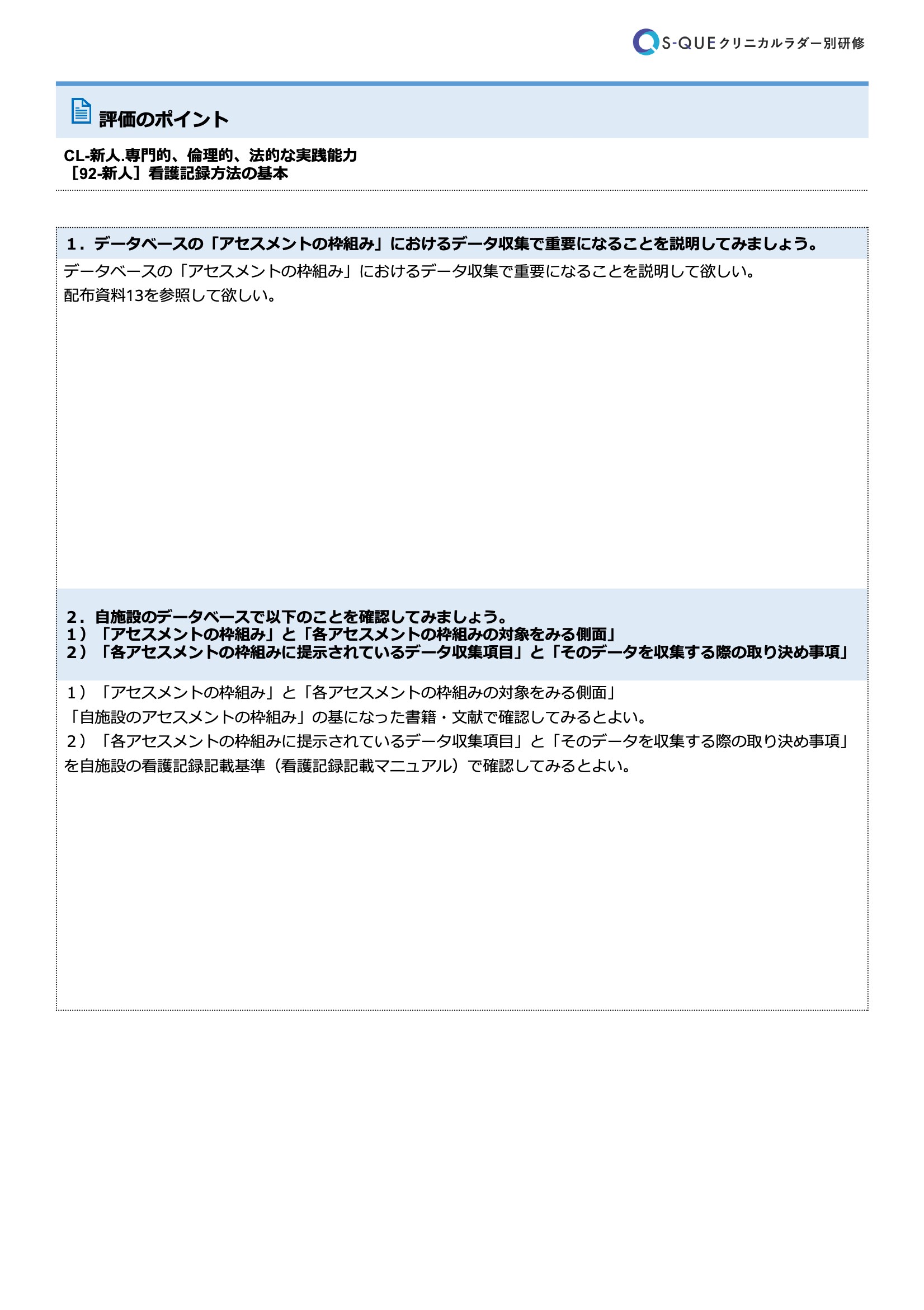 S-QUE クリニカルラダー別研修

評価のポイント

CL-新人.専門的、倫理的、法的な実践能力
［92-新人］看護記録方法の基本

1．データベースの「アセスメントの枠組み」におけるデータ収集で重要になることを説明してみましょう。

データベースの「アセスメントの枠組み」におけるデータ収集で重要になることを説明して欲しい。
配布資料13を参照して欲しい。

2．自施設のデータベースで以下のことを確認してみましょう。
1）「アセスメントの枠組み」と「各アセスメントの枠組みの対象をみる側面」
2）「各アセスメントの枠組みに提示されているデータ収集項目」と「そのデータを収集する際の取り決め事項」

1）「アセスメントの枠組み」と「各アセスメントの枠組みの対象をみる側面」
「自施設のアセスメントの枠組み」の基になった書籍・文献で確認してみるとよい。
2）「各アセスメントの枠組みに提示されているデータ収集項目」と「そのデータを収集する際の取り決め事項」を自施設の看護記録記載基準（看護記録記載マニュアル）で確認してみるとよい。